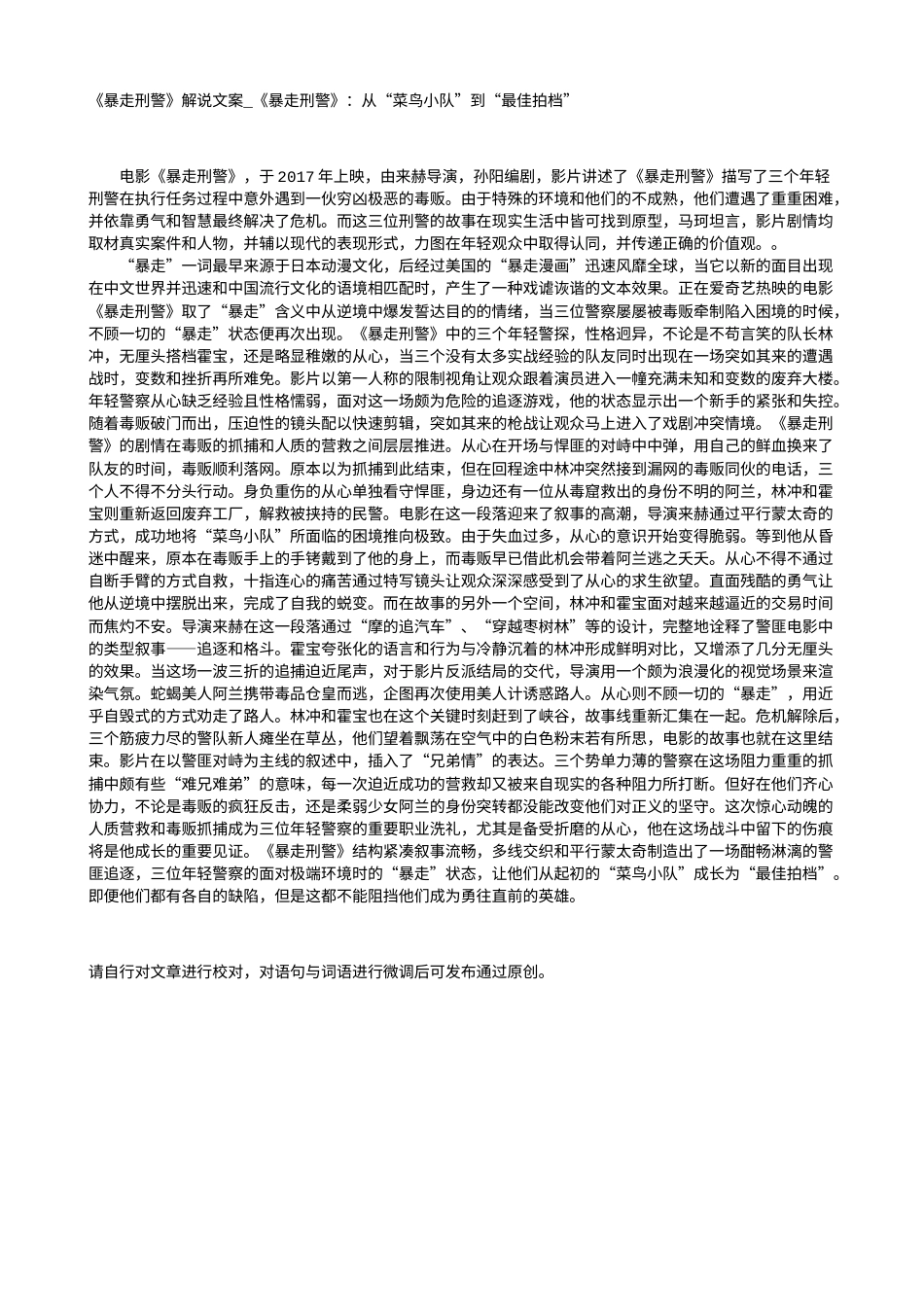 《暴走刑警》解说文案_《暴走刑警》：从“菜鸟小队”到“最佳拍档”

电影《暴走刑警》，于2017年上映，由来赫导演，孙阳编剧，影片讲述了《暴走刑警》描写了三个年轻刑警在执行任务过程中意外遇到一伙穷凶极恶的毒贩。由于特殊的环境和他们的不成熟，他们遭遇了重重困难，并依靠勇气和智慧最终解决了危机。而这三位刑警的故事在现实生活中皆可找到原型，马珂坦言，影片剧情均取材真实案件和人物，并辅以现代的表现形式，力图在年轻观众中取得认同，并传递正确的价值观。。

“暴走”一词最早来源于日本动漫文化，后经过美国的“暴走漫画”迅速风靡全球，当它以新的面目出现在中文世界并迅速和中国流行文化的语境相匹配时，产生了一种戏谑诙谐的文本效果。正在爱奇艺热映的电影《暴走刑警》取了“暴走”含义中从逆境中爆发誓达目的的情绪，当三位警察屡屡被毒贩牵制陷入困境的时候，不顾一切的“暴走”状态便再次出现。《暴走刑警》中的三个年轻警探，性格迥异，不论是不苟言笑的队长林冲，无厘头搭档霍宝，还是略显稚嫩的从心，当三个没有太多实战经验的队友同时出现在一场突如其来的遭遇战时，变数和挫折再所难免。影片以第一人称的限制视角让观众跟着演员进入一幢充满未知和变数的废弃大楼。年轻警察从心缺乏经验且性格懦弱，面对这一场颇为危险的追逐游戏，他的状态显示出一个新手的紧张和失控。随着毒贩破门而出，压迫性的镜头配以快速剪辑，突如其来的枪战让观众马上进入了戏剧冲突情境。《暴走刑警》的剧情在毒贩的抓捕和人质的营救之间层层推进。从心在开场与悍匪的对峙中中弹，用自己的鲜血换来了队友的时间，毒贩顺利落网。原本以为抓捕到此结束，但在回程途中林冲突然接到漏网的毒贩同伙的电话，三个人不得不分头行动。身负重伤的从心单独看守悍匪，身边还有一位从毒窟救出的身份不明的阿兰，林冲和霍宝则重新返回废弃工厂，解救被挟持的民警。电影在这一段落迎来了叙事的高潮，导演来赫通过平行蒙太奇的方式，成功地将“菜鸟小队”所面临的困境推向极致。由于失血过多，从心的意识开始变得脆弱。等到他从昏迷中醒来，原本在毒贩手上的手铐戴到了他的身上，而毒贩早已借此机会带着阿兰逃之夭夭。从心不得不通过自断手臂的方式自救，十指连心的痛苦通过特写镜头让观众深深感受到了从心的求生欲望。直面残酷的勇气让他从逆境中摆脱出来，完成了自我的蜕变。而在故事的另外一个空间，林冲和霍宝面对越来越逼近的交易时间而焦灼不安。导演来赫在这一段落通过“摩的追汽车”、“穿越枣树林”等的设计，完整地诠释了警匪电影中的类型叙事——追逐和格斗。霍宝夸张化的语言和行为与冷静沉着的林冲形成鲜明对比，又增添了几分无厘头的效果。当这场一波三折的追捕迫近尾声，对于影片反派结局的交代，导演用一个颇为浪漫化的视觉场景来渲染气氛。蛇蝎美人阿兰携带毒品仓皇而逃，企图再次使用美人计诱惑路人。从心则不顾一切的“暴走”，用近乎自毁式的方式劝走了路人。林冲和霍宝也在这个关键时刻赶到了峡谷，故事线重新汇集在一起。危机解除后，三个筋疲力尽的警队新人瘫坐在草丛，他们望着飘荡在空气中的白色粉末若有所思，电影的故事也就在这里结束。影片在以警匪对峙为主线的叙述中，插入了“兄弟情”的表达。三个势单力薄的警察在这场阻力重重的抓捕中颇有些“难兄难弟”的意味，每一次迫近成功的营救却又被来自现实的各种阻力所打断。但好在他们齐心协力，不论是毒贩的疯狂反击，还是柔弱少女阿兰的身份突转都没能改变他们对正义的坚守。这次惊心动魄的人质营救和毒贩抓捕成为三位年轻警察的重要职业洗礼，尤其是备受折磨的从心，他在这场战斗中留下的伤痕将是他成长的重要见证。《暴走刑警》结构紧凑叙事流畅，多线交织和平行蒙太奇制造出了一场酣畅淋漓的警匪追逐，三位年轻警察的面对极端环境时的“暴走”状态，让他们从起初的“菜鸟小队”成长为“最佳拍档”。即便他们都有各自的缺陷，但是这都不能阻挡他们成为勇往直前的英雄。

请自行对文章进行校对，对语句与词语进行微调后可发布通过原创。